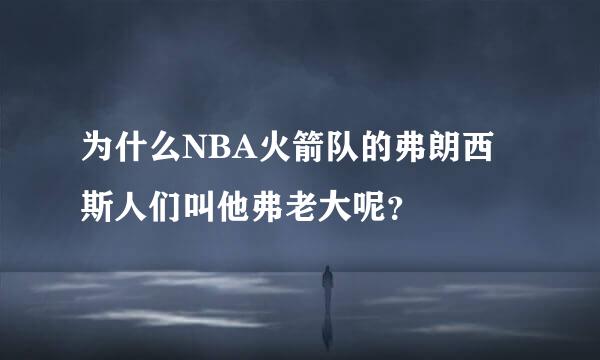 为什么NBA火箭队的弗朗西斯人们叫他弗老大呢?